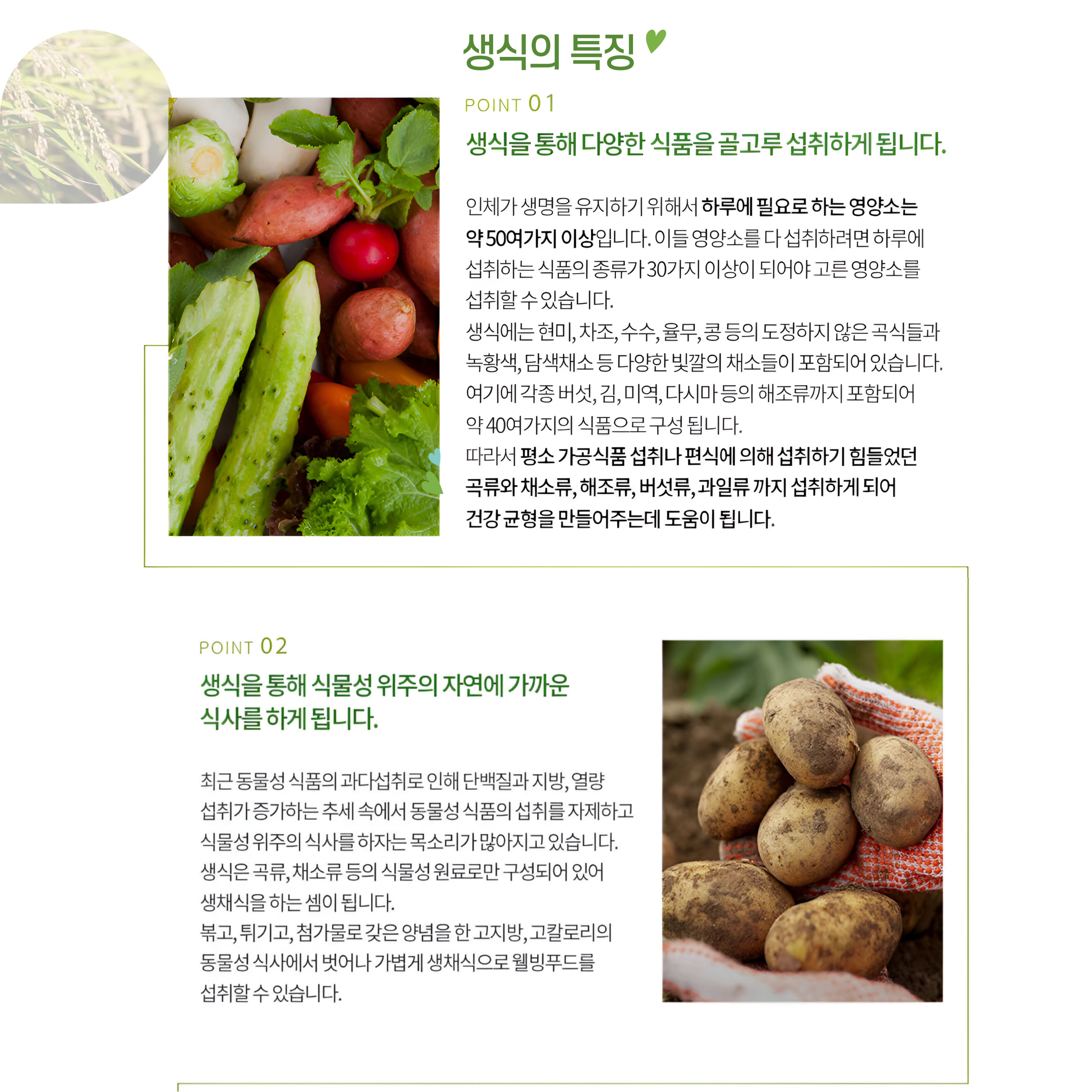 생식의 특징

POINT 01

생식을 통해 다양한 식품을 골고루 섭취하게 됩니다.

인체가 생명을 유지하기 위해서 하루에 필요로 하는 영양소는 약 50여가지 이상입니다. 이들 영양소를 다 섭취하려면 하루에 섭취하는 식품의 종류가 30가지 이상이 되어야 고른 영양소를 섭취할 수 있습니다.
생식에는 현미, 차조, 수수, 율무, 콩 등의 도정하지 않은 곡식들과 녹황색, 담색채소 등 다양한 빛깔의 채소들이 포함되어 있습니다.
여기에 각종 버섯, 김, 미역, 다시마 등의 해조류까지 포함되어 약 40여가지의 식품으로 구성 됩니다.
따라서 평소 가공식품 섭취나 편식에 의해 섭취하기 힘들었던 곡류와 채소류, 해조류, 버섯류, 과일류 까지 섭취하게 되어 건강 균형을 만들어주는데 도움이 됩니다.

POINT 02

생식을 통해 식물성 위주의 자연에 가까운 식사를 하게 됩니다.

최근 동물성 식품의 과다섭취로 인해 단백질과 지방, 열량 섭취가 증가하는 추세 속에서 동물성 식품의 섭취를 자제하고 식물성 위주의 식사를 하자는 목소리가 많아지고 있습니다.
생식은 곡류, 채소류 등의 식물성 원료로만 구성되어 있어 생채식을 하는 셈이 됩니다.
볶고, 튀기고, 첨가물로 갖은 양념을 한 고지방, 고칼로리의 동물성 식사에서 벗어나 가볍게 생채식으로 웰빙푸드를 섭취할 수 있습니다.